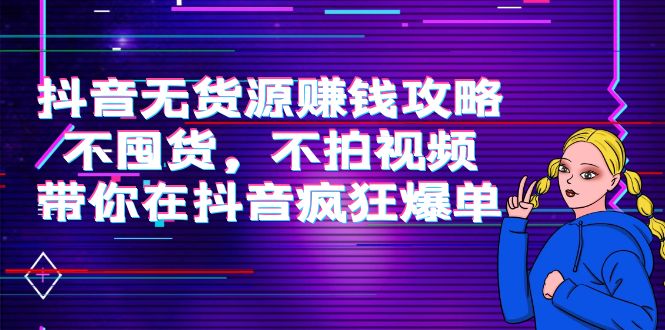 抖音无货源赚钱攻略
不囤货，不拍视频
带你在抖音疯狂爆单